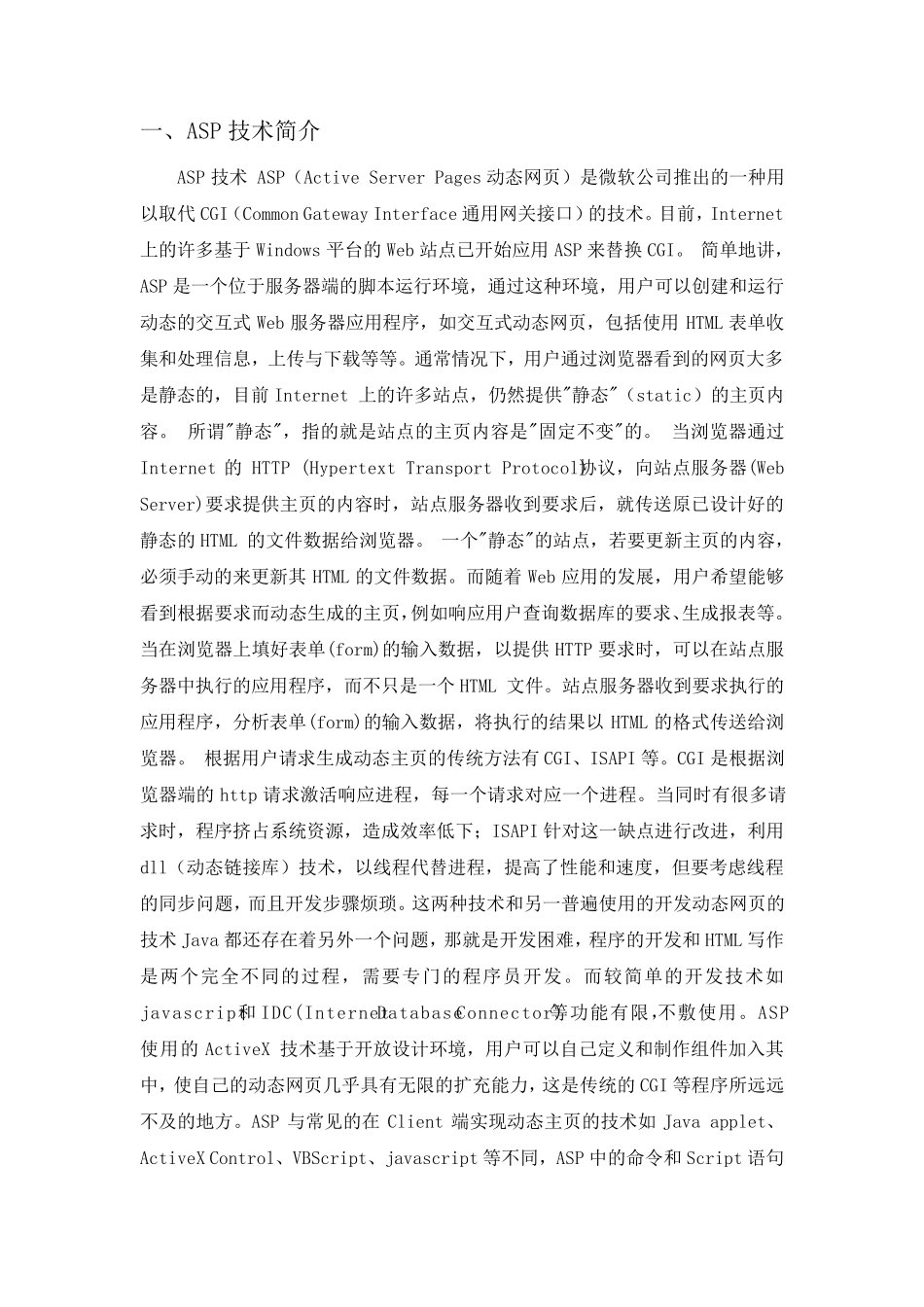 一、ASP 技术简介

ASP 技术 ASP（Active Server Pages 动态网页）是微软公司推出的一种用以取代 CGI（Common Gateway Interface 通用网关接口）的技术。目前，Internet 上的许多基于 Windows 平台的 Web 站点已开始应用 ASP 来替换 CGI。 简单地讲，ASP 是一个位于服务器端的脚本运行环境，通过这种环境，用户可以创建和运行动态的交互式 Web 服务器应用程序，如交互式动态网页，包括使用 HTML 表单收集和处理信息，上传与下载等等。通常情况下，用户通过浏览器看到的网页大多是静态的，目前 Internet 上的许多站点，仍然提供"静态"（static）的主页内容。 所谓"静态"，指的就是站点的主页内容是"固定不变"的。 当浏览器通过 Internet 的 HTTP (Hypertext Transport Protocol)协议，向站点服务器(Web Server)要求提供主页的内容时，站点服务器收到要求后，就传送原已设计好的静态的 HTML 的文件数据给浏览器。 一个"静态"的站点，若要更新主页的内容，必须手动的来更新其 HTML 的文件数据。而随着 Web 应用的发展，用户希望能够看到根据要求而动态生成的主页，例如响应用户查询数据库的要求、生成报表等。当在浏览器上填好表单(form)的输入数据，以提供 HTTP 要求时，可以在站点服务器中执行的应用程序，而不只是一个 HTML 文件。站点服务器收到要求执行的应用程序，分析表单(form)的输入数据，将执行的结果以 HTML 的格式传送给浏览器。 根据用户请求生成动态主页的传统方法有 CGI、ISAPI 等。CGI 是根据浏览器端的 http 请求激活响应进程，每一个请求对应一个进程。当同时有很多请求时，程序挤占系统资源，造成效率低下；ISAPI 针对这一缺点进行改进，利用 dll（动态链接库）技术，以线程代替进程，提高了性能和速度，但要考虑线程的同步问题，而且开发步骤烦琐。这两种技术和另一普遍使用的开发动态网页的技术 Java 都还存在着另外一个问题，那就是开发困难，程序的开发和 HTML 写作是两个完全不同的过程，需要专门的程序员开发。而较简单的开发技术如 javascript 和 IDC(Internet Database Connector)等功能有限,不敷使用。ASP 使用的 ActiveX 技术基于开放设计环境，用户可以自己定义和制作组件加入其中，使自己的动态网页几乎具有无限的扩充能力，这是传统的 CGI 等程序所远远不及的地方。ASP 与常见的在 Client 端实现动态主页的技术如 Java applet、ActiveX Control、VBScript、javascript 等不同，ASP 中的命令和 Script 语句